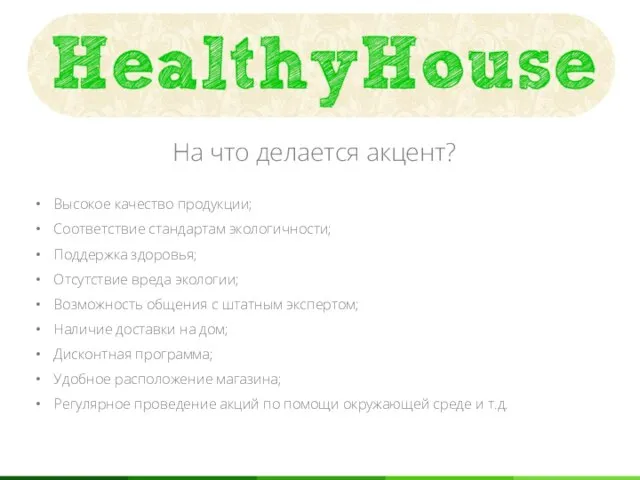 HealthyHouse

На что делается акцент?

• Высокое качество продукции;
• Соответствие стандартам экологичности;
• Поддержка здоровья;
• Отсутствие вреда экологии;
• Возможность общения с штатным экспертом;
• Наличие доставки на дом;
• Дисконтная программа;
• Удобное расположение магазина;
• Регулярное проведение акций по помощи окружающей среде и т.д.